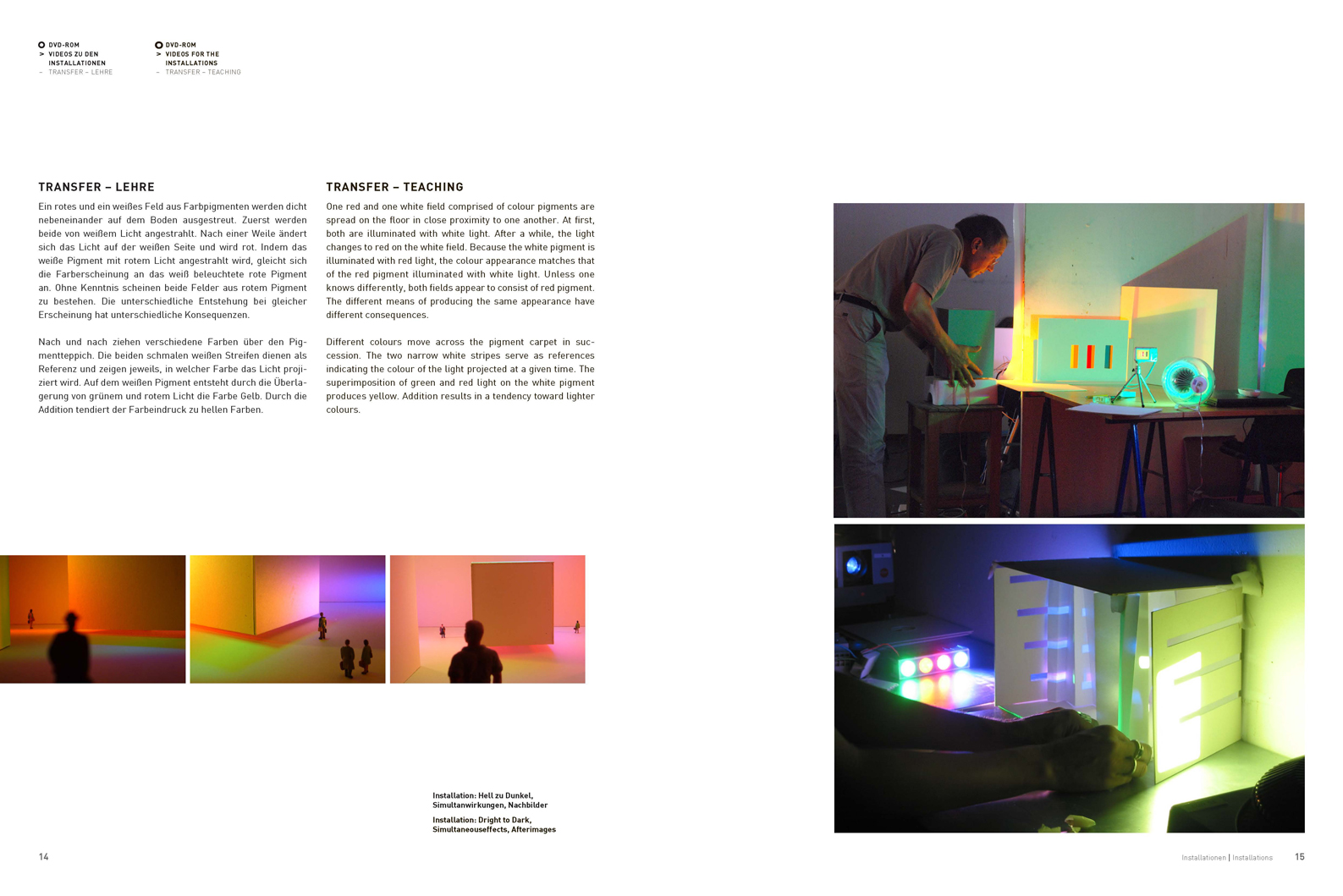 DVD-ROM
> VIDEOS ZU DEN INSTALLATIONEN
– TRANSFER – LEHRE

DVD-ROM
> VIDEOS FOR THE INSTALLATIONS
– TRANSFER – TEACHING

TRANSFER – LEHRE

Ein rotes und ein weißes Feld aus Farbpigmenten werden dicht nebeneinander auf dem Boden ausgestreut. Zuerst werden beide von weißem Licht angestrahlt. Nach einer Weile ändert sich das Licht auf der weißen Seite und wird rot. Indem das weiße Pigment mit rotem Licht angestrahlt wird, gleicht sich die Farberscheinung an das weiß beleuchtete rote Pigment an. Ohne Kenntnis scheinen beide Felder aus rotem Pigment zu bestehen. Die unterschiedliche Entstehung bei gleicher Erscheinung hat unterschiedliche Konsequenzen.

Nach und nach ziehen verschiedene Farben über den Pigmentteppich. Die beiden schmalen weißen Streifen dienen als Referenz und zeigen jeweils, in welcher Farbe das Licht projiziert wird. Auf dem weißen Pigment entsteht durch die Überlagerung von grünem und rotem Licht die Farbe Gelb. Durch die Addition tendiert der Farbeindruck zu hellen Farben.

TRANSFER – TEACHING

One red and one white field comprised of colour pigments are spread on the floor in close proximity to one another. At first, both are illuminated with white light. After a while, the light changes to red on the white field. Because the white pigment is illuminated with red light, the colour appearance matches that of the red pigment illuminated with white light. Unless one knows differently, both fields appear to consist of red pigment. The different means of producing the same appearance have different consequences.

Different colours move across the pigment carpet in succession. The two narrow white stripes serve as references indicating the colour of the light projected at a given time. The superimposition of green and red light on the white pigment produces yellow. Addition results in a tendency toward lighter colours.

Installation: Hell zu Dunkel, Simultanwirkungen, Nachbilder

Installation: Dright to Dark, Simultaneouseffects, Afterimages

14

Installationen | Installations 15